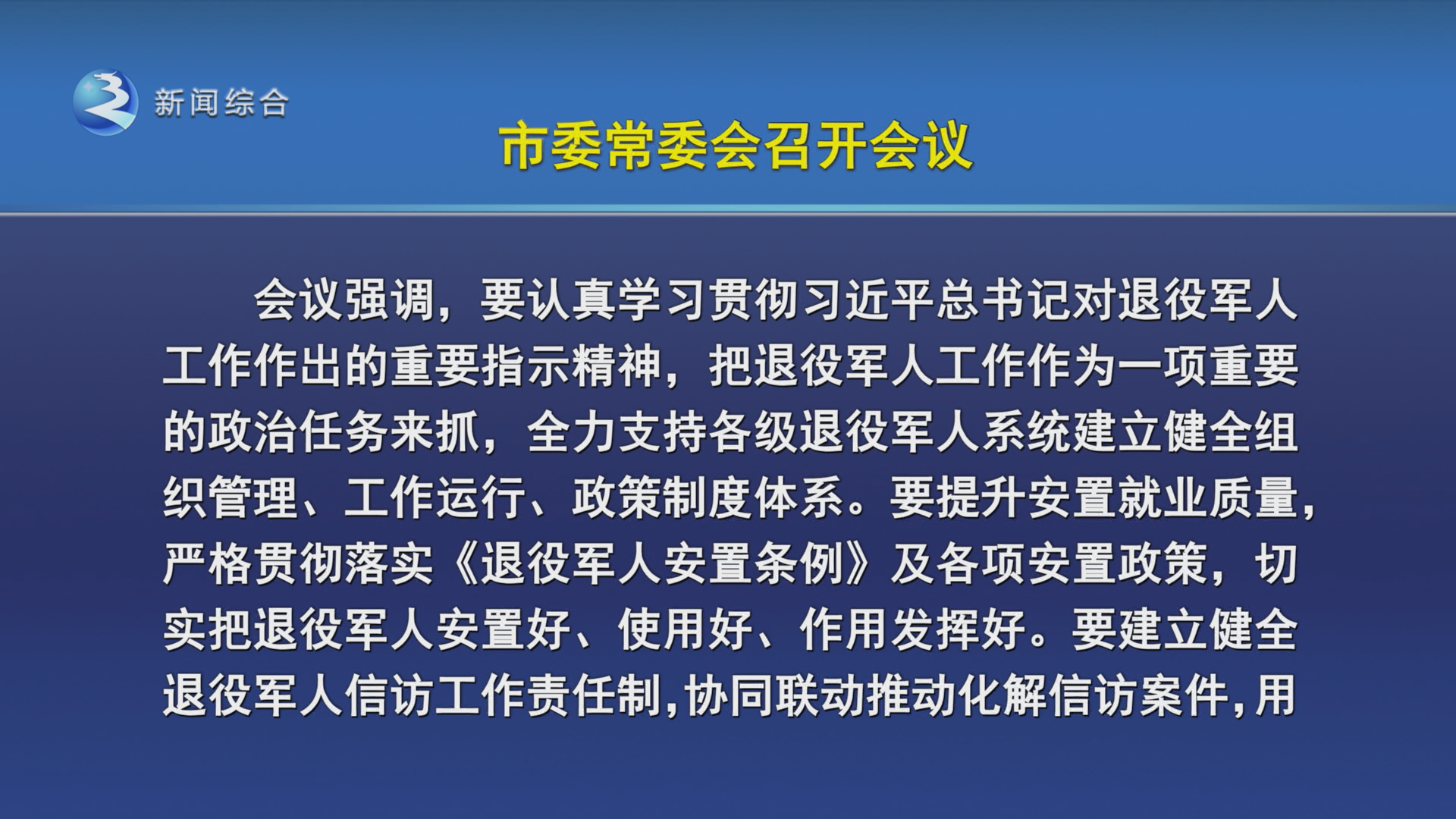 新闻综合

市委常委会召开会议

会议强调，要认真学习贯彻习近平总书记对退役军人工作作出的重要指示精神，把退役军人工作作为一项重要的政治任务来抓，全力支持各级退役军人系统建立健全组织管理、工作运行、政策制度体系。要提升安置就业质量，严格贯彻落实《退役军人安置条例》及各项安置政策，切实把退役军人安置好、使用好、作用发挥好。要建立健全退役军人信访工作责任制，协同联动推动化解信访案件，用